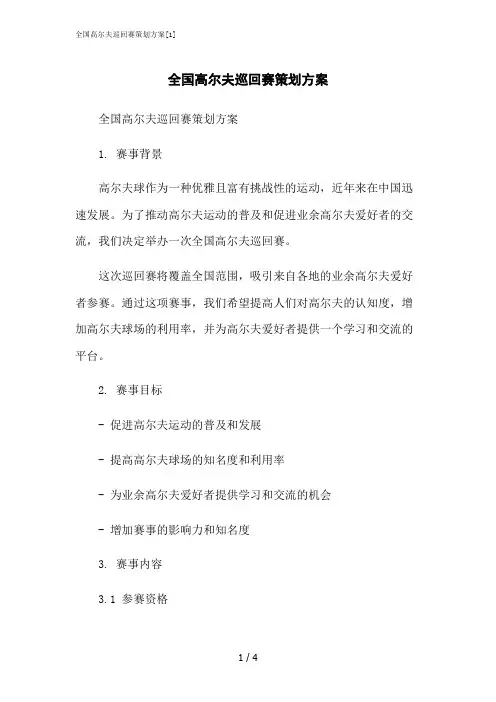 全国高尔夫巡回赛策划方案[1]

全国高尔夫巡回赛策划方案

全国高尔夫巡回赛策划方案

1. 赛事背景

高尔夫球作为一种优雅且富有挑战性的运动，近年来在中国迅速发展。为了推动高尔夫运动的普及和促进业余高尔夫爱好者的交流，我们决定举办一次全国高尔夫巡回赛。

这次巡回赛将覆盖全国范围，吸引来自各地的业余高尔夫爱好者参赛。通过这项赛事，我们希望提高人们对高尔夫的认知度，增加高尔夫球场的利用率，并为高尔夫爱好者提供一个学习和交流的平台。

2. 赛事目标

- 促进高尔夫运动的普及和发展

- 提高高尔夫球场的知名度和利用率

- 为业余高尔夫爱好者提供学习和交流的机会

- 增加赛事的影响力和知名度

3. 赛事内容

3.1 参赛资格

1 / 4